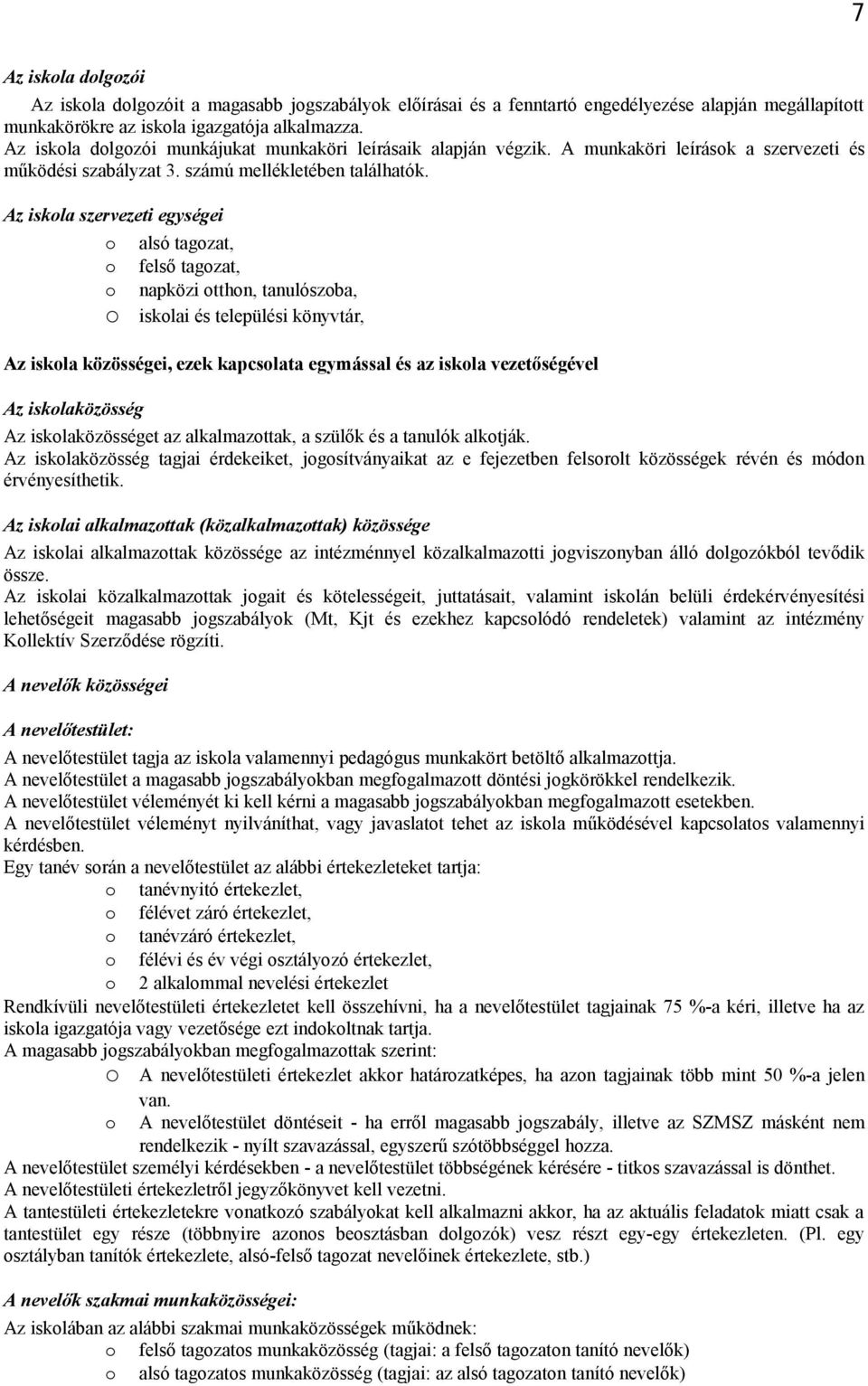 7

Az iskola dolgozói

Az iskola dolgozóit a magasabb jogszabályok előírásai és a fenntartó engedélyezése alapján megállapított munkakörökre az iskola igazgatója alkalmazza.
Az iskola dolgozói munkájukat munkaköri leírásaik alapján végzik. A munkaköri leírások a szervezeti és működési szabályzat 3. számú mellékletében találhatók.

Az iskola szervezeti egységei

o alsó tagozat,
o felső tagozat,
o napközi otthon, tanulószoba,
o iskolai és települési könyvtár,

Az iskola közösségei, ezek kapcsolata egymással és az iskola vezetőségével

Az iskolaközösség

Az iskolaközösséget az alkalmazottak, a szülők és a tanulók alkotják.
Az iskolaközösség tagjai érdekeiket, jogosítványaikat az e fejezetben felsorolt közösségek révén és módon érvényesíthetik.

Az iskolai alkalmazottak (közalkalmazottak) közössége

Az iskolai alkalmazottak közössége az intézménnyel közalkalmazotti jogviszonyban álló dolgozókból tevődik össze.
Az iskolai közalkalmazottak jogait és kötelességeit, juttatásait, valamint iskolán belüli érdekérvényesítési lehetőségeit magasabb jogszabályok (Mt, Kjt és ezekhez kapcsolódó rendeletek) valamint az intézmény Kollektív Szerződése rögzíti.

A nevelők közösségei

A nevelőtestület:

A nevelőtestület tagja az iskola valamennyi pedagógus munkakört betöltő alkalmazottja.
A nevelőtestület a magasabb jogszabályokban megfogalmazott döntési jogkörökkel rendelkezik.
A nevelőtestület véleményét ki kell kérni a magasabb jogszabályokban megfogalmazott esetekben.
A nevelőtestület véleményt nyilváníthat, vagy javaslatot tehet az iskola működésével kapcsolatos valamennyi kérdésben.
Egy tanév során a nevelőtestület az alábbi értekezleteket tartja:
o tanévnyitó értekezlet,
o félévet záró értekezlet,
o tanévzáró értekezlet,
o félévi és év végi osztályozó értekezlet,
o 2 alkalommal nevelési értekezlet
Rendkívüli nevelőtestületi értekezletet kell összehívni, ha a nevelőtestület tagjainak 75 %-a kéri, illetve ha az iskola igazgatója vagy vezetősége ezt indokoltnak tartja.
A magasabb jogszabályokban megfogalmazottak szerint:
o A nevelőtestületi értekezlet akkor határozatképes, ha azon tagjainak több mint 50 %-a jelen van.
o A nevelőtestület döntéseit - ha erről magasabb jogszabály, illetve az SZMSZ másként nem rendelkezik - nyílt szavazással, egyszerű szótöbbséggel hozza.
A nevelőtestület személyi kérdésekben - a nevelőtestület többségének kérésére - titkos szavazással is dönthet.
A nevelőtestületi értekezletről jegyzőkönyvet kell vezetni.
A tantestületi értekezletekre vonatkozó szabályokat kell alkalmazni akkor, ha az aktuális feladatok miatt csak a tantestület egy része (többnyire azonos beosztásban dolgozók) vesz részt egy-egy értekezleten. (Pl. egy osztályban tanítók értekezlete, alsó-felső tagozat nevelőinek értekezlete, stb.)

A nevelők szakmai munkaközösségei:

Az iskolában az alábbi szakmai munkaközösségek működnek:
o felső tagozatos munkaközösség (tagjai: a felső tagozaton tanító nevelők)
o alsó tagozatos munkaközösség (tagjai: az alsó tagozaton tanító nevelők)